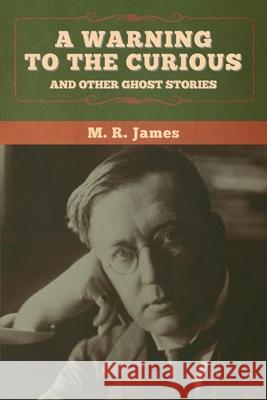 A WARNING TO THE CURIOUS
AND OTHER GHOST STORIES

M. R. James

Kraina Książek